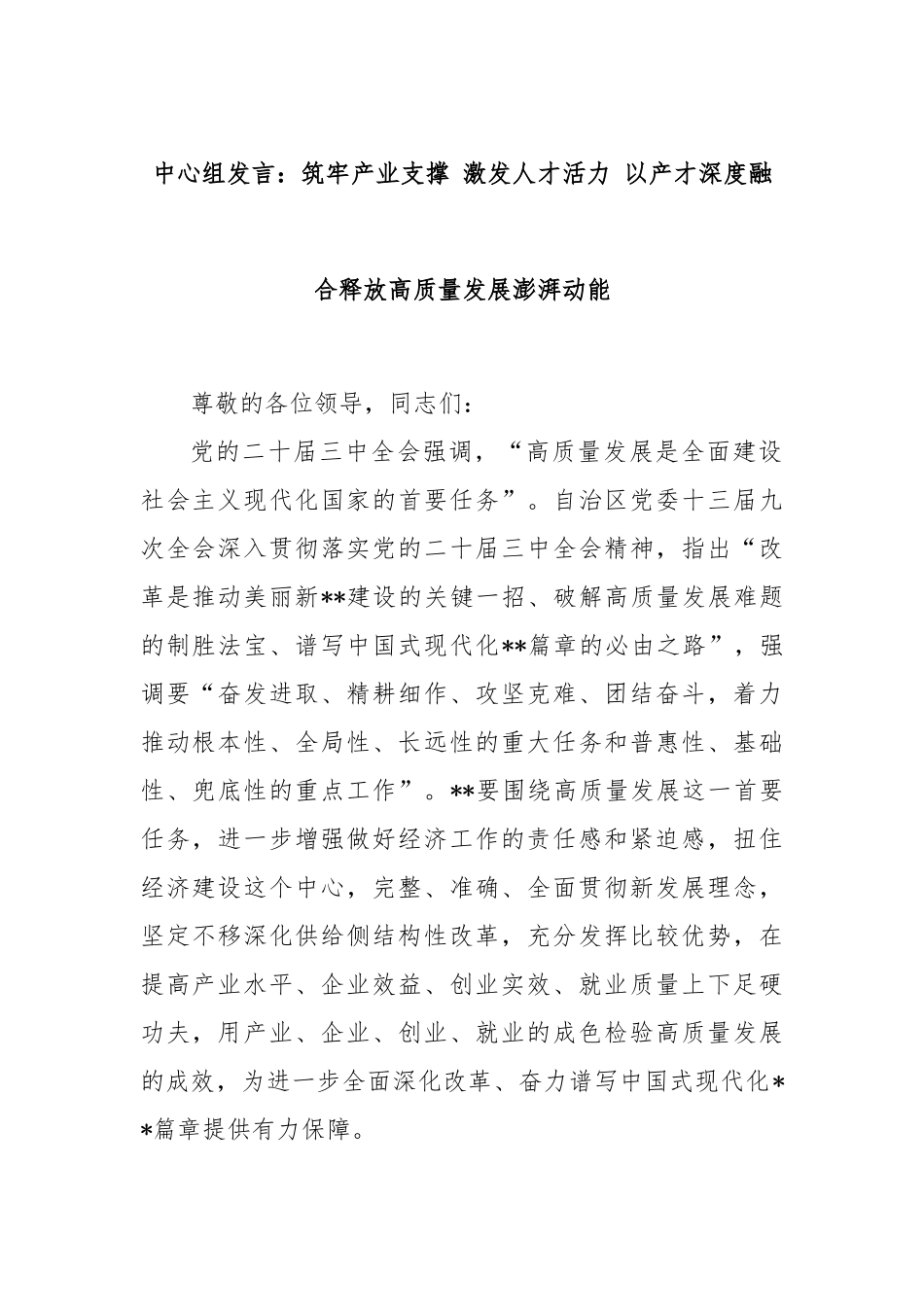 中心组发言：筑牢产业支撑 激发人才活力 以产才深度融合释放高质量发展澎湃动能

尊敬的各位领导，同志们：

党的二十届三中全会强调，“高质量发展是全面建设社会主义现代化国家的首要任务”。自治区党委十三届九次全会深入贯彻落实党的二十届三中全会精神，指出“改革是推动美丽新**建设的关键一招、破解高质量发展难题的制胜法宝、谱写中国式现代化**篇章的必由之路”，强调要“奋发进取、精耕细作、攻坚克难、团结奋斗，着力推动根本性、全局性、长远性的重大任务和普惠性、基础性、兜底性的重点工作”。**要围绕高质量发展这一首要任务，进一步增强做好经济工作的责任感和紧迫感，扭住经济建设这个中心，完整、准确、全面贯彻新发展理念，坚定不移深化供给侧结构性改革，充分发挥比较优势，在提高产业水平、企业效益、创业实效、就业质量上下足硬功夫，用产业、企业、创业、就业的成色检验高质量发展的成效，为进一步全面深化改革、奋力谱写中国式现代化**篇章提供有力保障。